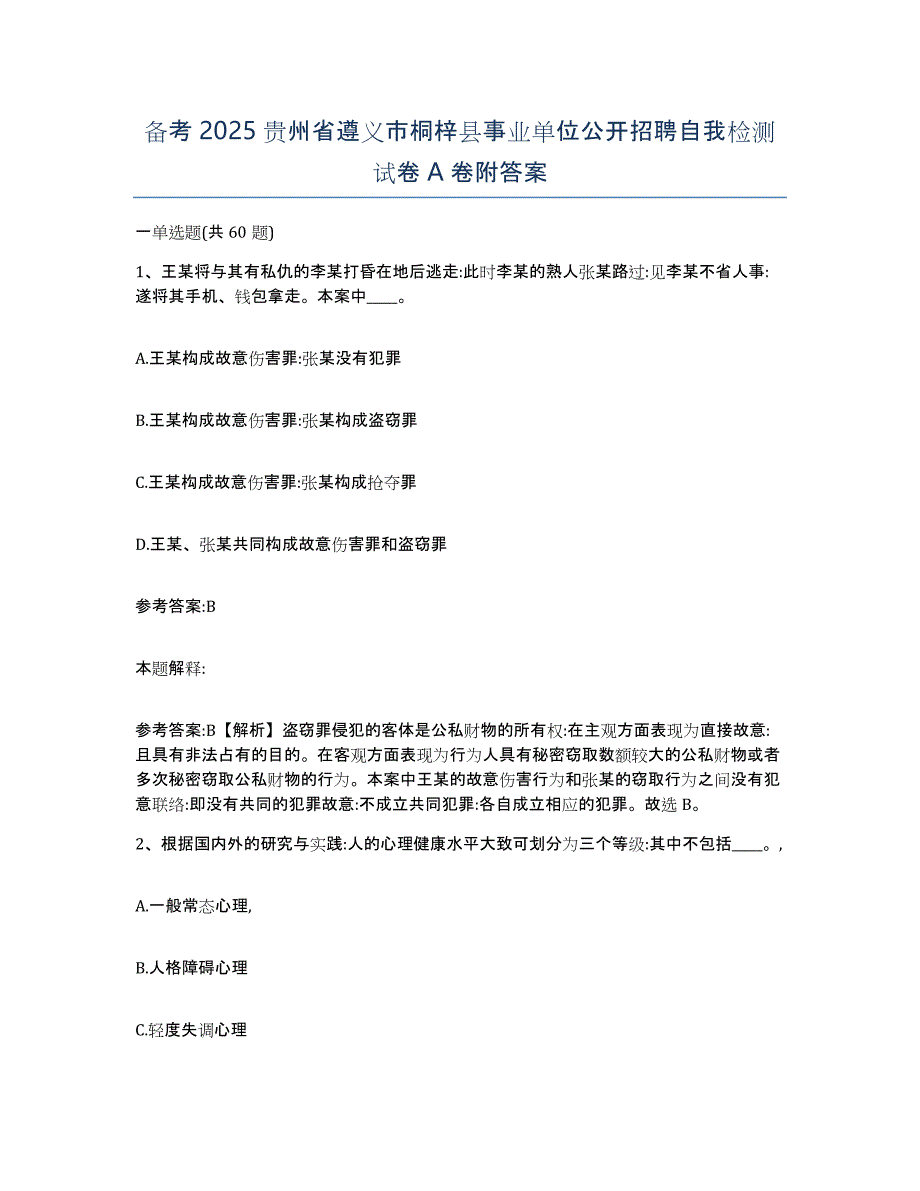 备考 2025 贵州省遵义市桐梓县事业单位公开招聘自我检测试卷 A 卷附答案

一单选题(共 60 题)

1、王某将与其有私仇的李某打昏在地后逃走:此时李某的熟人张某路过:见李某不省人事:遂将其手机、钱包拿走。本案中____。

A.王某构成故意伤害罪:张某没有犯罪

B.王某构成故意伤害罪:张某构成盗窃罪

C.王某构成故意伤害罪:张某构成抢夺罪

D.王某、张某共同构成故意伤害罪和盗窃罪

参考答案:B

本题解释:

参考答案:B【解析】盗窃罪侵犯的客体是公私财物的所有权:在主观方面表现为直接故意:且具有非法占有的目的。在客观方面表现为行为人具有秘密窃取数额较大的公私财物或者多次秘密窃取公私财物的行为。本案中王某的故意伤害行为和张某的窃取行为之间没有犯意联络:即没有共同的犯罪故意:不成立共同犯罪:各自成立相应的犯罪。故选 B。

2、根据国内外的研究与实践:人的心理健康水平大致可划分为三个等级:其中不包括____。,

A.一般常态心理,

B.人格障碍心理

C.轻度失调心理